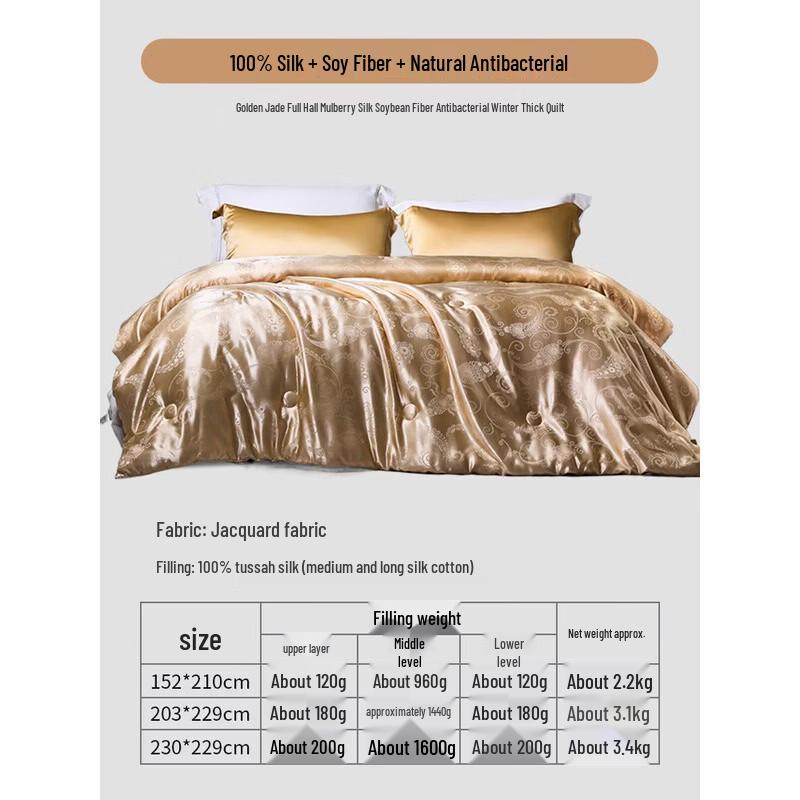 100% Silk + Soy Fiber + Natural Antibacterial

Golden Jade Full Hall Mulberry Silk Soybean Fiber Antibacterial Winter Thick Quilt

Fabric: Jacquard fabric

Filling: 100% tussah silk (medium and long silk cotton)

| size | Filling weight | | | Net weight approx. |
|---|---|---|---|---|
| | upper layer | Middle level | Lower level | |
| 152*210cm | About 120g | About 960g | About 120g | About 2.2kg |
| 203*229cm | About 180g | approximately 1440g | About 180g | About 3.1kg |
| 230*229cm | About 200g | About 1600g | About 200g | About 3.4kg |